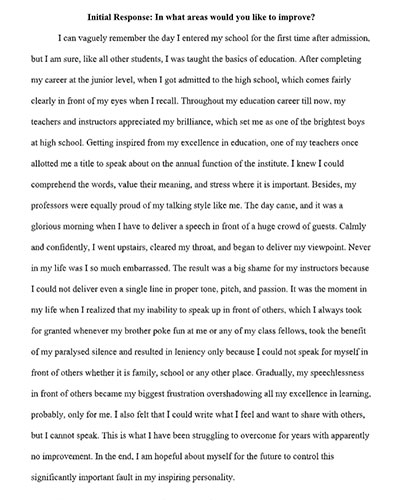 Initial Response: In what areas would you like to improve?

I can vaguely remember the day I entered my school for the first time after admission, but I am sure, like all other students, I was taught the basics of education. After completing my career at the junior level, when I got admitted to the high school, which comes fairly clearly in front of my eyes when I recall. Throughout my education career till now, my teachers and instructors appreciated my brilliance, which set me as one of the brightest boys at high school. Getting inspired from my excellence in education, one of my teachers once allotted me a title to speak about on the annual function of the institute. I knew I could comprehend the words, value their meaning, and stress where it is important. Besides, my professors were equally proud of my talking style like me. The day came, and it was a glorious morning when I have to deliver a speech in front of a huge crowd of guests. Calmly and confidently, I went upstairs, cleared my throat, and began to deliver my viewpoint. Never in my life was I so much embarrassed. The result was a big shame for my instructors because I could not deliver even a single line in proper tone, pitch, and passion. It was the moment in my life when I realized that my inability to speak up in front of others, which I always took for granted whenever my brother poke fun at me or any of my class fellows, took the benefit of my paralysed silence and resulted in leniency only because I could not speak for myself in front of others whether it is family, school or any other place. Gradually, my speechlessness in front of others became my biggest frustration overshadowing all my excellence in learning, probably, only for me. I also felt that I could write what I feel and want to share with others, but I cannot speak. This is what I have been struggling to overcome for years with apparently no improvement. In the end, I am hopeful about myself for the future to control this significantly important fault in my inspiring personality.